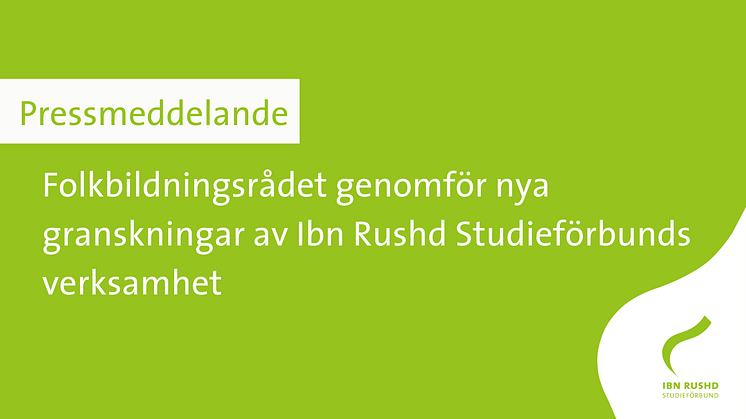 Pressmeddelande

Folkbildningsrådet genomför nya granskningar av Ibn Rushd Studieförbunds verksamhet

IBN RUSHD
STUDIEFÖRBUND